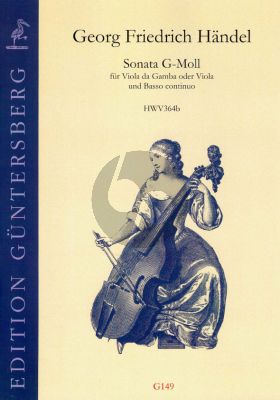 EDITION GÜNTERSBERG

Georg Friedrich Händel

Sonata G-Moll
für Viola da Gamba oder Viola
und Basso continuo

HWV364b

G149